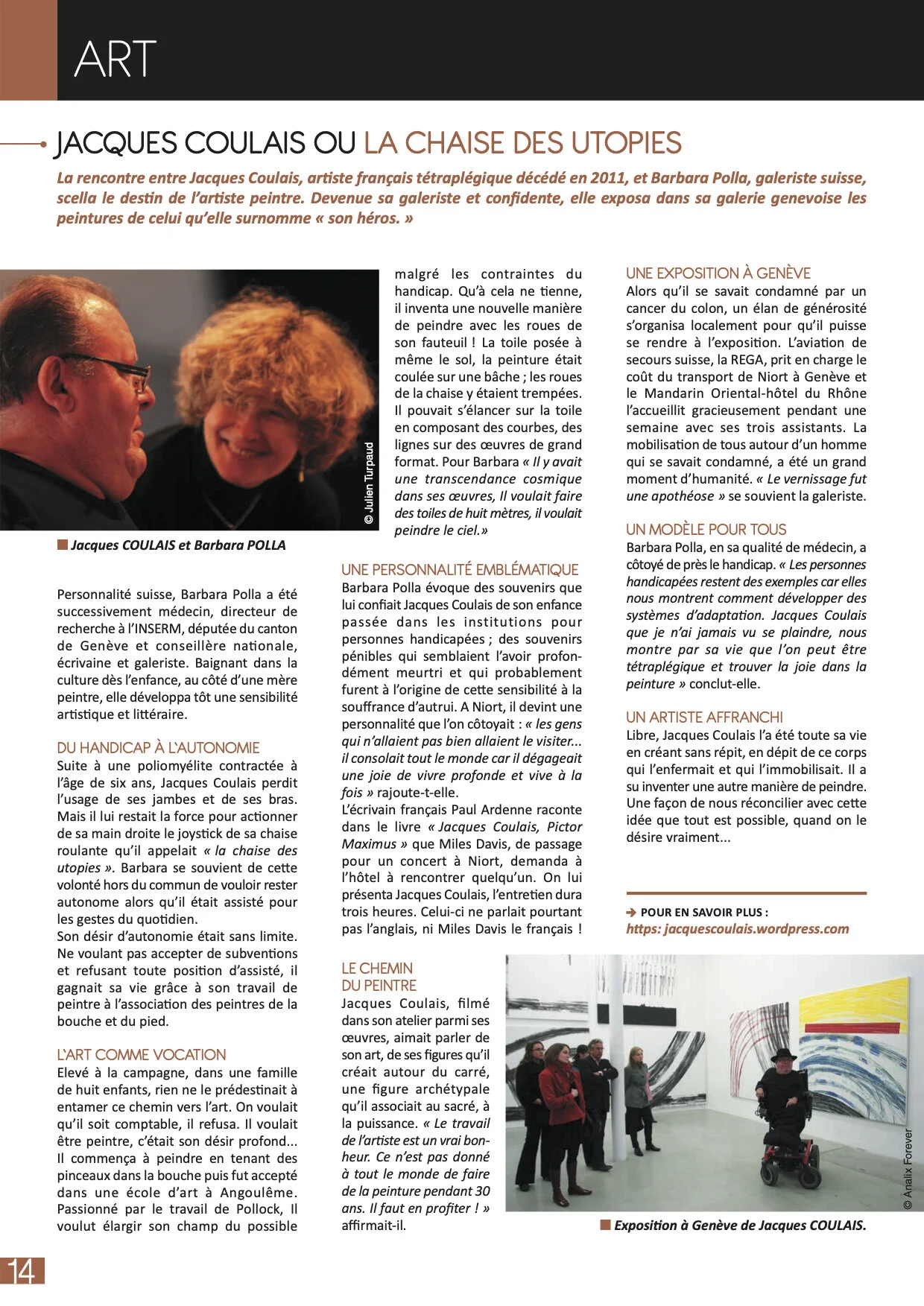 ART

JACQUES COULAIS OU LA CHAISE DES UTOPIES

La rencontre entre Jacques Coulais, artiste français tétraplégique décédé en 2011, et Barbara Polla, galeriste suisse, scella le destin de l'artiste peintre. Devenue sa galeriste et confidente, elle exposa dans sa galerie genevoise les peintures de celui qu'elle surnomme « son héros. »

© Julien Turpaud

Jacques COULAIS et Barbara POLLA

Personnalité suisse, Barbara Polla a été successivement médecin, directeur de recherche à l'INSERM, députée du canton de Genève et conseillère nationale, écrivaine et galeriste. Baignant dans la culture dès l'enfance, au côté d'une mère peintre, elle développa tôt une sensibilité artistique et littéraire.

DU HANDICAP À L'AUTONOMIE
Suite à une poliomyélite contractée à l'âge de six ans, Jacques Coulais perdit l'usage de ses jambes et de ses bras. Mais il lui restait la force pour actionner de sa main droite le joystick de sa chaise roulante qu'il appelait « la chaise des utopies ». Barbara se souvient de cette volonté hors du commun de vouloir rester autonome alors qu'il était assisté pour les gestes du quotidien.
Son désir d'autonomie était sans limite. Ne voulant pas accepter de subventions et refusant toute position d'assisté, il gagnait sa vie grâce à son travail de peintre à l'association des peintres de la bouche et du pied.

L'ART COMME VOCATION
Elevé à la campagne, dans une famille de huit enfants, rien ne le prédestinait à entamer ce chemin vers l'art. On voulait qu'il soit comptable, il refusa. Il voulait être peintre, c'était son désir profond... Il commença à peindre en tenant des pinceaux dans la bouche puis fut accepté dans une école d'art à Angoulême. Passionné par le travail de Pollock, Il voulut élargir son champ du possible malgré les contraintes du handicap. Qu'à cela ne tienne, il inventa une nouvelle manière de peindre avec les roues de son fauteuil ! La toile posée à même le sol, la peinture était coulée sur une bâche ; les roues de la chaise y étaient trempées. Il pouvait s'élancer sur la toile en composant des courbes, des lignes sur des œuvres de grand format. Pour Barbara « Il y avait une transcendance cosmique dans ses œuvres, Il voulait faire des toiles de huit mètres, il voulait peindre le ciel.»

UNE PERSONNALITÉ EMBLÉMATIQUE
Barbara Polla évoque des souvenirs que lui confiait Jacques Coulais de son enfance passée dans les institutions pour personnes handicapées ; des souvenirs pénibles qui semblaient l'avoir profondément meurtri et qui probablement furent à l'origine de cette sensibilité à la souffrance d'autrui. A Niort, il devint une personnalité que l'on côtoyait : « les gens qui n'allaient pas bien allaient le visiter... il consolait tout le monde car il dégageait une joie de vivre profonde et vive à la fois » rajoute-t-elle.
L'écrivain français Paul Ardenne raconte dans le livre « Jacques Coulais, Pictor Maximus » que Miles Davis, de passage pour un concert à Niort, demanda à l'hôtel à rencontrer quelqu'un. On lui présenta Jacques Coulais, l'entretien dura trois heures. Celui-ci ne parlait pourtant pas l'anglais, ni Miles Davis le français !

LE CHEMIN DU PEINTRE
Jacques Coulais, filmé dans son atelier parmi ses œuvres, aimait parler de son art, de ses figures qu'il créait autour du carré, une figure archétypale qu'il associait au sacré, à la puissance. « Le travail de l'artiste est un vrai bonheur. Ce n'est pas donné à tout le monde de faire de la peinture pendant 30 ans. Il faut en profiter ! » affirmait-il.

UNE EXPOSITION À GENÈVE
Alors qu'il se savait condamné par un cancer du colon, un élan de générosité s'organisa localement pour qu'il puisse se rendre à l'exposition. L'aviation de secours suisse, la REGA, prit en charge le coût du transport de Niort à Genève et le Mandarin Oriental-hôtel du Rhône l'accueillit gracieusement pendant une semaine avec ses trois assistants. La mobilisation de tous autour d'un homme qui se savait condamné, a été un grand moment d'humanité. « Le vernissage fut une apothéose » se souvient la galeriste.

UN MODÈLE POUR TOUS
Barbara Polla, en sa qualité de médecin, a côtoyé de près le handicap. « Les personnes handicapées restent des exemples car elles nous montrent comment développer des systèmes d'adaptation. Jacques Coulais que je n'ai jamais vu se plaindre, nous montre par sa vie que l'on peut être tétraplégique et trouver la joie dans la peinture » conclut-elle.

UN ARTISTE AFFRANCHI
Libre, Jacques Coulais l'a été toute sa vie en créant sans répit, en dépit de ce corps qui l'enfermait et qui l'immobilisait. Il a su inventer une autre manière de peindre. Une façon de nous réconcilier avec cette idée que tout est possible, quand on le désire vraiment...

POUR EN SAVOIR PLUS :
https: jacquescoulais.wordpress.com

© Analix Forever

Exposition à Genève de Jacques COULAIS.

14